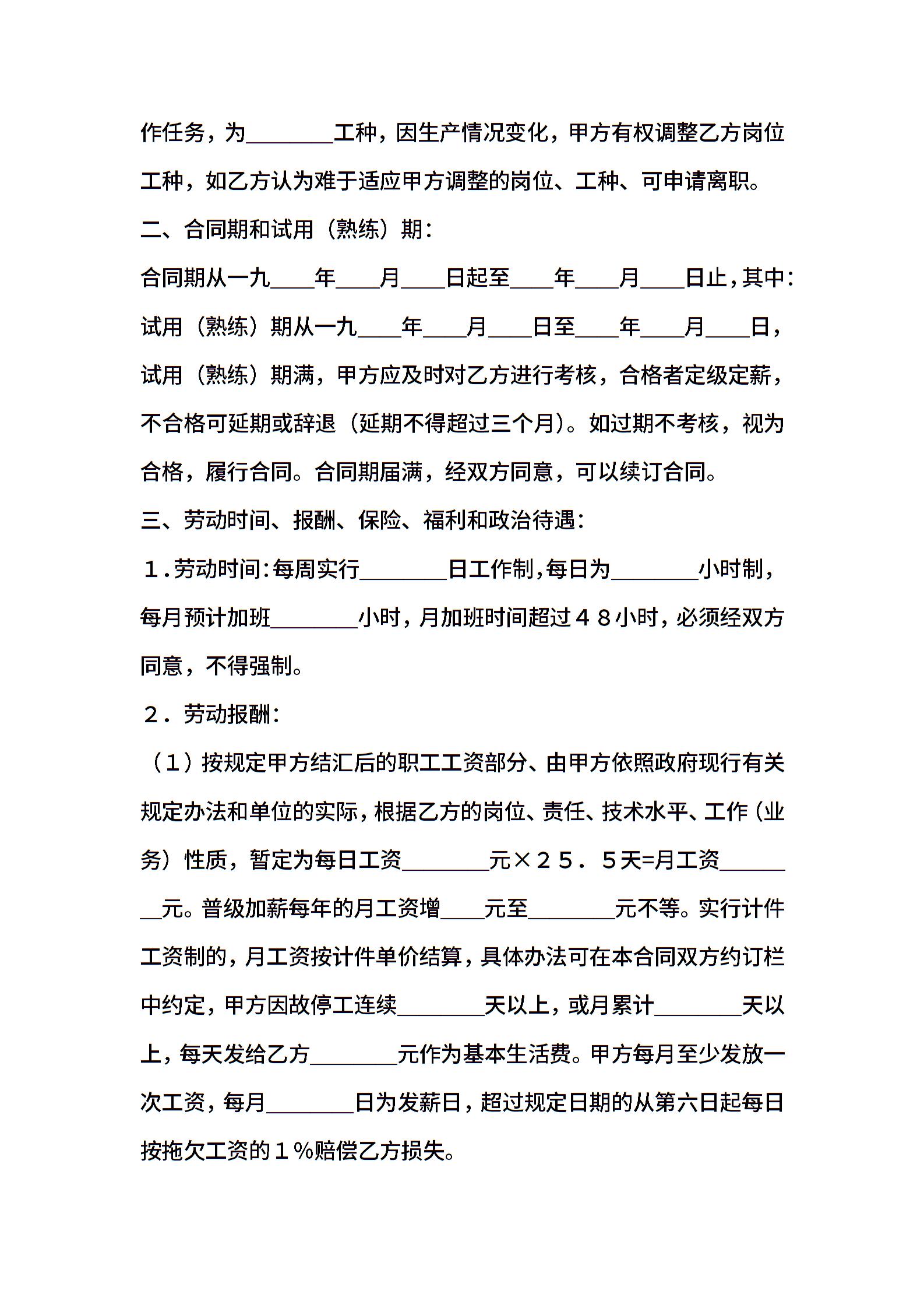 作任务，为________工种，因生产情况变化，甲方有权调整乙方岗位工种，如乙方认为难于适应甲方调整的岗位、工种、可申请离职。

二、合同期和试用（熟练）期：

合同期从一九____年____月____日起至____年____月____日止，其中：试用（熟练）期从一九____年____月____日至____年____月____日，试用（熟练）期满，甲方应及时对乙方进行考核，合格者定级定薪，不合格可延期或辞退（延期不得超过三个月）。如过期不考核，视为合格，履行合同。合同期届满，经双方同意，可以续订合同。

三、劳动时间、报酬、保险、福利和政治待遇：

１.劳动时间：每周实行________日工作制，每日为________小时制，每月预计加班________小时，月加班时间超过４８小时，必须经双方同意，不得强制。

２．劳动报酬：

（１）按规定甲方结汇后的职工工资部分、由甲方依照政府现行有关规定办法和单位的实际，根据乙方的岗位、责任、技术水平、工作（业务）性质，暂定为每日工资________元×２５．５天=月工资________元。普级加薪每年的月工资增____元至________元不等。实行计件工资制的，月工资按计件单价结算，具体办法可在本合同双方约订栏中约定，甲方因故停工连续________天以上，或月累计________天以上，每天发给乙方________元作为基本生活费。甲方每月至少发放一次工资，每月________日为发薪日，超过规定日期的从第六日起每日按拖欠工资的１%赔偿乙方损失。